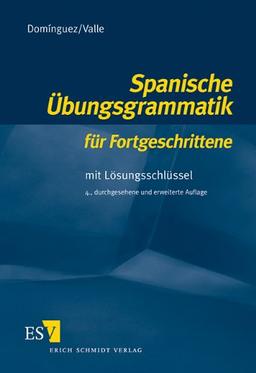 Domínguez/Valle

Spanische Übungsgrammatik für Fortgeschrittene

mit Lösungsschlüssel

4., durchgesehene und erweiterte Auflage

ESV

ERICH SCHMIDT VERLAG